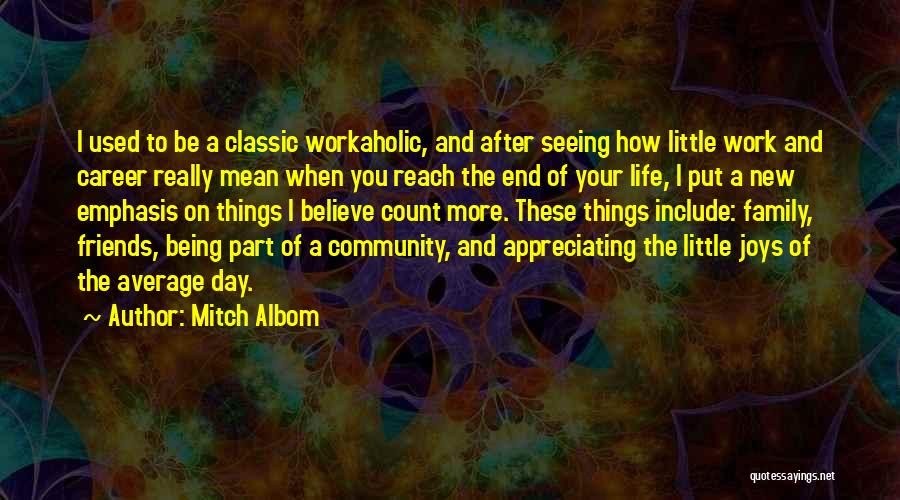 I used to be a classic workaholic, and after seeing how little work and career really mean when you reach the end of your life, I put a new emphasis on things I believe count more. These things include: family, friends, being part of a community, and appreciating the little joys of the average day.

Author: Mitch Albom

quotessayings.net